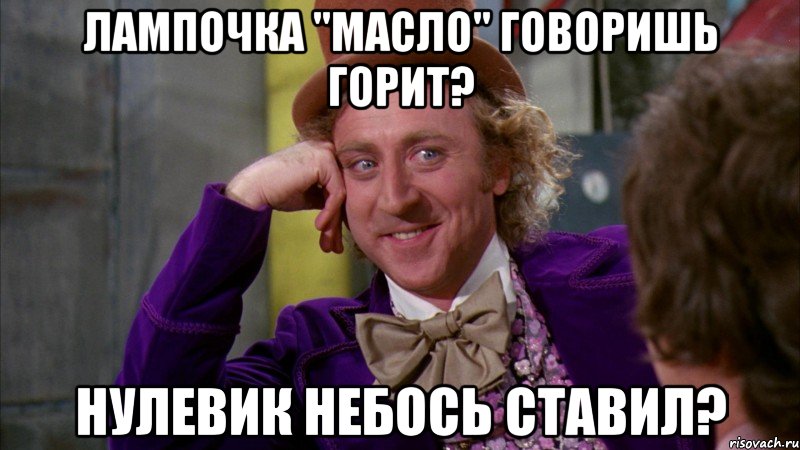 ЛАМПОЧКА "МАСЛО" ГОВОРИШЬ ГОРИТ?

НУЛЕВИК НЕБОСЬ СТАВИЛ?

risovach.ru